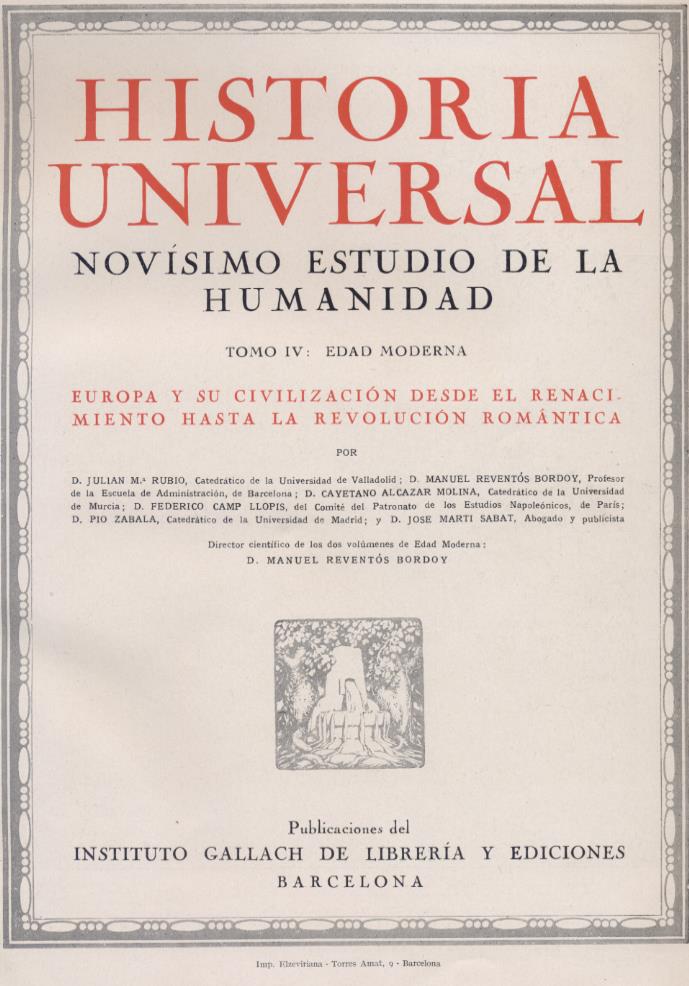 HISTORIA UNIVERSAL

NOVÍSIMO ESTUDIO DE LA HUMANIDAD

TOMO IV: EDAD MODERNA

EUROPA Y SU CIVILIZACIÓN DESDE EL RENACIMIENTO HASTA LA REVOLUCIÓN ROMÁNTICA

POR

D. JULIAN M.ª RUBIO, Catedrático de la Universidad de Valladolid; D. MANUEL REVENTÓS BORDOY, Profesor de la Escuela de Administración, de Barcelona; D. CAYETANO ALCAZAR MOLINA, Catedrático de la Universidad de Murcia; D. FEDERICO CAMP LLOPIS, del Comité del Patronato de los Estudios Napoleónicos, de París; D. PIO ZABALA, Catedrático de la Universidad de Madrid; y D. JOSE MARTI SABAT, Abogado y publicista

Director científico de los dos volúmenes de Edad Moderna:
D. MANUEL REVENTÓS BORDOY

Publicaciones del
INSTITUTO GALLACH DE LIBRERÍA Y EDICIONES
BARCELONA

Imp. Elzeviriana - Torres Amat, 9 - Barcelona